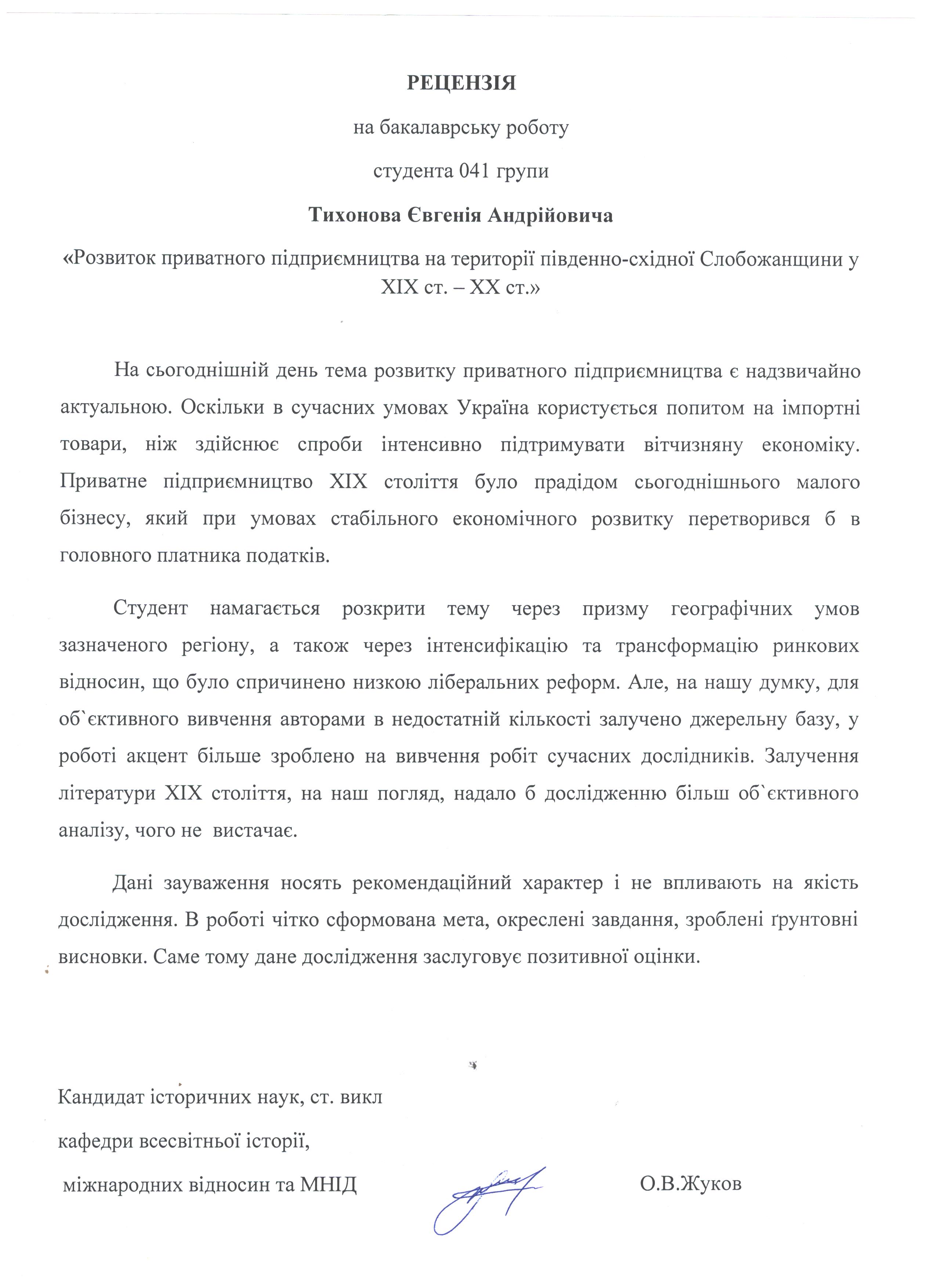 РЕЦЕНЗІЯ

на бакалаврську роботу

студента 041 групи

Тихонова Євгенія Андрійовича

«Розвиток приватного підприємництва на території південно-східної Слобожанщини у XIX ст. – XX ст.»

На сьогоднішній день тема розвитку приватного підприємництва є надзвичайно актуальною. Оскільки в сучасних умовах Україна користується попитом на імпортні товари, ніж здійснює спроби інтенсивно підтримувати вітчизняну економіку. Приватне підприємництво XIX століття було прадідом сьогоднішнього малого бізнесу, який при умовах стабільного економічного розвитку перетворився б в головного платника податків.

Студент намагається розкрити тему через призму географічних умов зазначеного регіону, а також через інтенсифікацію та трансформацію ринкових відносин, що було спричинено низкою ліберальних реформ. Але, на нашу думку, для об`єктивного вивчення авторами в недостатній кількості залучено джерельну базу, у роботі акцент більше зроблено на вивчення робіт сучасних дослідників. Залучення літератури XIX століття, на наш погляд, надало б дослідженню більш об`єктивного аналізу, чого не вистачає.

Дані зауваження носять рекомендаційний характер і не впливають на якість дослідження. В роботі чітко сформована мета, окреслені завдання, зроблені ґрунтовні висновки. Саме тому дане дослідження заслуговує позитивної оцінки.

Кандидат історичних наук, ст. викл

кафедри всесвітньої історії,

міжнародних відносин та МНІД

О.В.Жуков